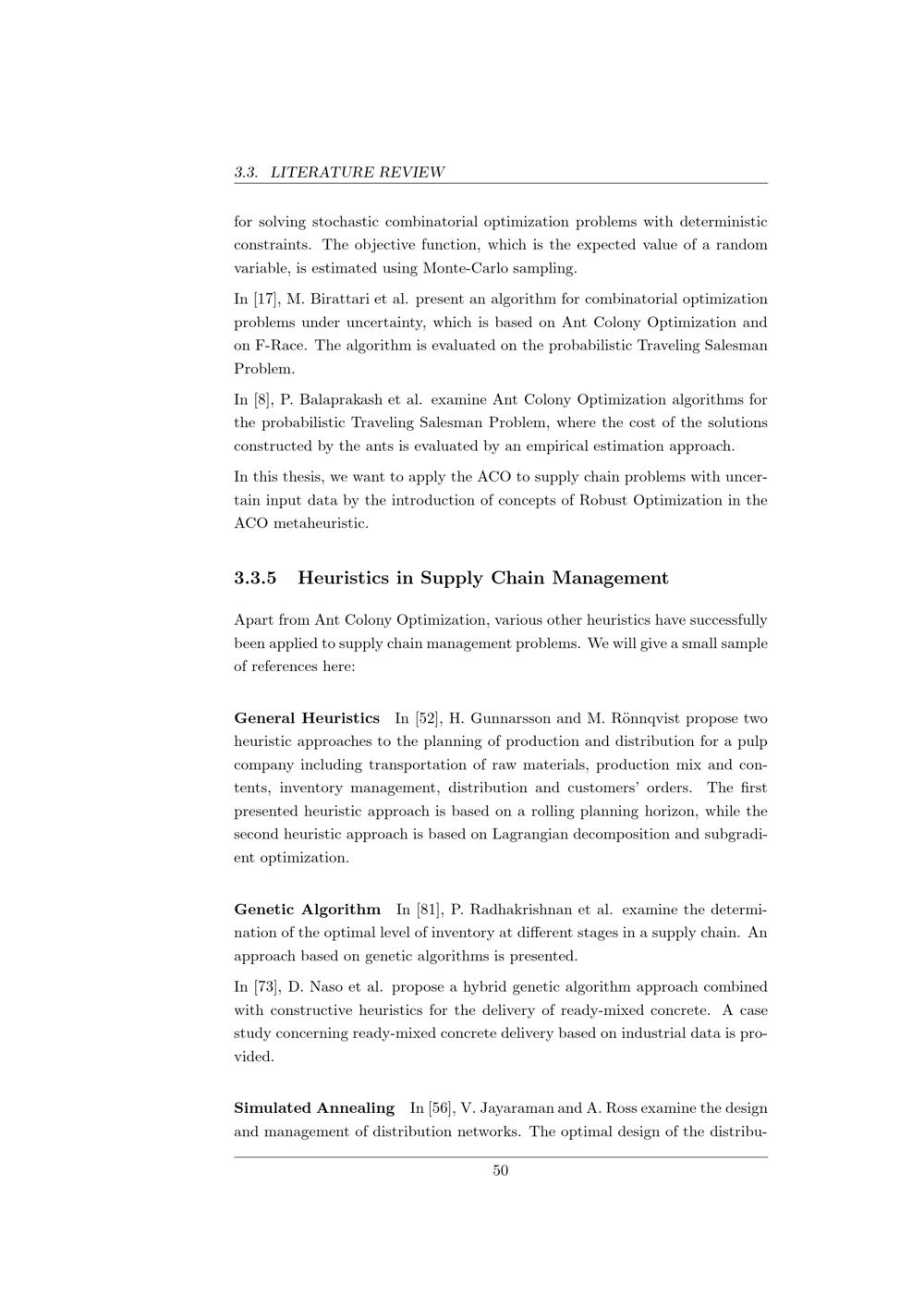 3.3. LITERATURE REVIEW

for solving stochastic combinatorial optimization problems with deterministic constraints. The objective function, which is the expected value of a random variable, is estimated using Monte-Carlo sampling.

In [17], M. Birattari et al. present an algorithm for combinatorial optimization problems under uncertainty, which is based on Ant Colony Optimization and on F-Race. The algorithm is evaluated on the probabilistic Traveling Salesman Problem.

In [8], P. Balaprakash et al. examine Ant Colony Optimization algorithms for the probabilistic Traveling Salesman Problem, where the cost of the solutions constructed by the ants is evaluated by an empirical estimation approach.

In this thesis, we want to apply the ACO to supply chain problems with uncertain input data by the introduction of concepts of Robust Optimization in the ACO metaheuristic.

3.3.5 Heuristics in Supply Chain Management

Apart from Ant Colony Optimization, various other heuristics have successfully been applied to supply chain management problems. We will give a small sample of references here:

General Heuristics In [52], H. Gunnarsson and M. Rönnqvist propose two heuristic approaches to the planning of production and distribution for a pulp company including transportation of raw materials, production mix and contents, inventory management, distribution and customers' orders. The first presented heuristic approach is based on a rolling planning horizon, while the second heuristic approach is based on Lagrangian decomposition and subgradient optimization.

Genetic Algorithm In [81], P. Radhakrishnan et al. examine the determination of the optimal level of inventory at different stages in a supply chain. An approach based on genetic algorithms is presented.

In [73], D. Naso et al. propose a hybrid genetic algorithm approach combined with constructive heuristics for the delivery of ready-mixed concrete. A case study concerning ready-mixed concrete delivery based on industrial data is provided.

Simulated Annealing In [56], V. Jayaraman and A. Ross examine the design and management of distribution networks. The optimal design of the distribu-

50